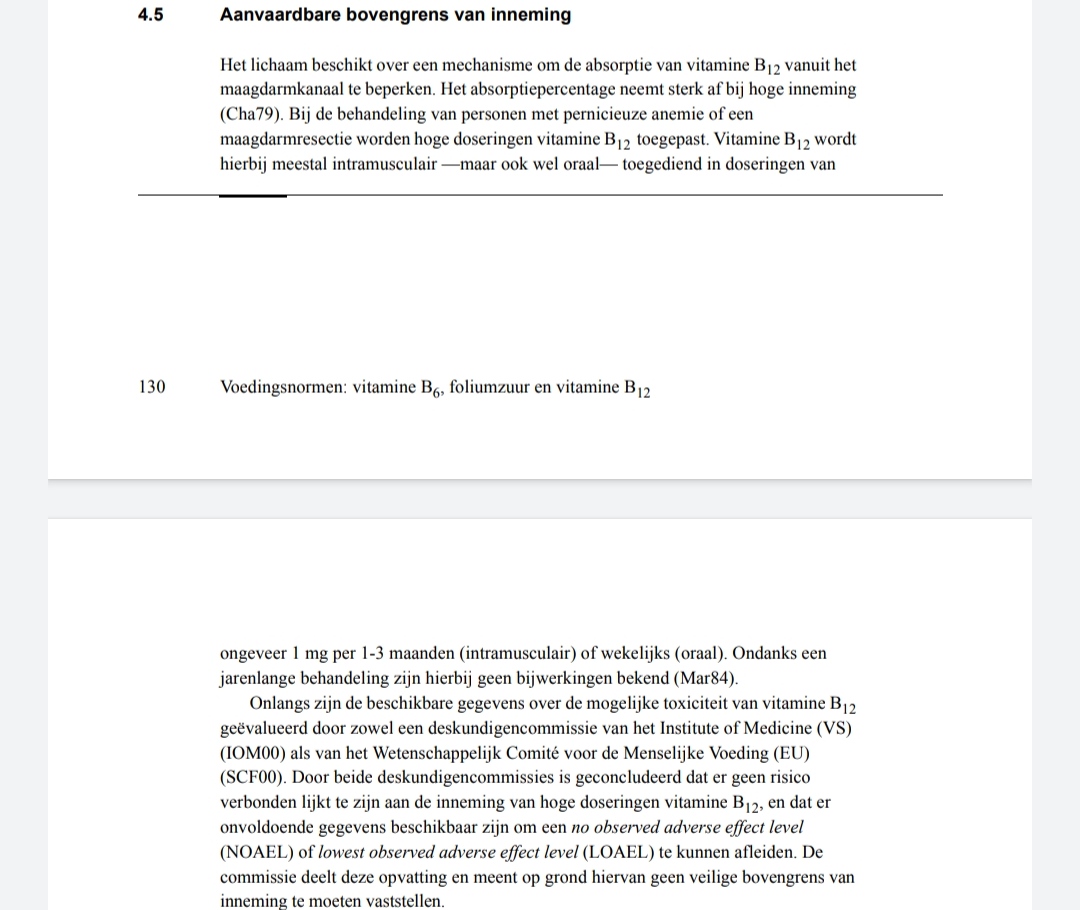 4.5 Aanvaardbare bovengrens van inneming

Het lichaam beschikt over een mechanisme om de absorptie van vitamine $B_{12}$ vanuit het maagdarmkanaal te beperken. Het absorptiepercentage neemt sterk af bij hoge inneming (Cha79). Bij de behandeling van personen met pernicieuze anemie of een maagdarmresectie worden hoge doseringen vitamine $B_{12}$ toegepast. Vitamine $B_{12}$ wordt hierbij meestal intramusculair —maar ook wel oraal— toegediend in doseringen van

130 Voedingsnormen: vitamine $B_6$, foliumzuur en vitamine $B_{12}$

ongeveer 1 mg per 1-3 maanden (intramusculair) of wekelijks (oraal). Ondanks een jarenlange behandeling zijn hierbij geen bijwerkingen bekend (Mar84).

Onlangs zijn de beschikbare gegevens over de mogelijke toxiciteit van vitamine $B_{12}$ geëvalueerd door zowel een deskundigencommissie van het Institute of Medicine (VS) (IOM00) als van het Wetenschappelijk Comité voor de Menselijke Voeding (EU) (SCF00). Door beide deskundigencommissies is geconcludeerd dat er geen risico verbonden lijkt te zijn aan de inneming van hoge doseringen vitamine $B_{12}$, en dat er onvoldoende gegevens beschikbaar zijn om een no observed adverse effect level (NOAEL) of lowest observed adverse effect level (LOAEL) te kunnen afleiden. De commissie deelt deze opvatting en meent op grond hiervan geen veilige bovengrens van inneming te moeten vaststellen.